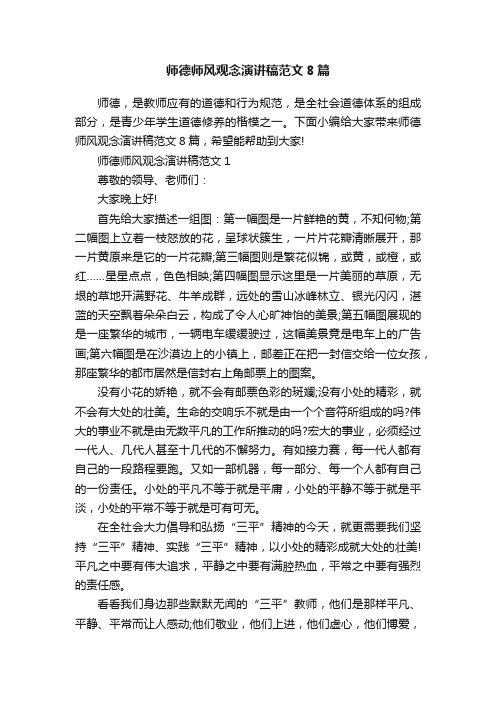 师德师风观念演讲稿范文 8 篇

师德，是教师应有的道德和行为规范，是全社会道德体系的组成部分，是青少年学生道德修养的楷模之一。下面小编给大家带来师德师风观念演讲稿范文 8 篇，希望能帮助到大家!

师德师风观念演讲稿范文 1

尊敬的领导、老师们：

大家晚上好!

首先给大家描述一组图：第一幅图是一片鲜艳的黄，不知何物;第二幅图上立着一枝怒放的花，呈球状簇生，一片片花瓣清晰展开，那一片黄原来是它的一片花瓣;第三幅图则是繁花似锦，或黄，或橙，或红……星星点点，色色相映;第四幅图显示这里是一片美丽的草原，无垠的草地开满野花、牛羊成群，远处的雪山冰峰林立、银光闪闪，湛蓝的天空飘着朵朵白云，构成了令人心旷神怡的美景;第五幅图展现的是一座繁华的城市，一辆电车缓缓驶过，这幅美景竟是电车上的广告画;第六幅图是在沙漠边上的小镇上，邮差正在把一封信交给一位女孩，那座繁华的都市居然是信封右上角邮票上的图案。

没有小花的娇艳，就不会有邮票色彩的斑斓;没有小处的精彩，就不会有大处的壮美。生命的交响乐不就是由一个个音符所组成的吗?伟大的事业不就是由无数平凡的工作所推动的吗?宏大的事业，必须经过一代人、几代人甚至十几代的不懈努力。有如接力赛，每一代人都有自己的一段路程要跑。又如一部机器，每一部分、每一个人都有自己的一份责任。小处的平凡不等于就是平庸，小处的平静不等于就是平淡，小处的平常不等于就是可有可无。

在全社会大力倡导和弘扬“三平”精神的今天，就更需要我们坚持“三平”精神、实践“三平”精神，以小处的精彩成就大处的壮美!平凡之中要有伟大追求，平静之中要有满腔热血，平常之中要有强烈的责任感。

看看我们身边那些默默无闻的“三平”教师，他们是那样平凡、平静、平常而让人感动;他们敬业，他们上进，他们虚心，他们博爱，